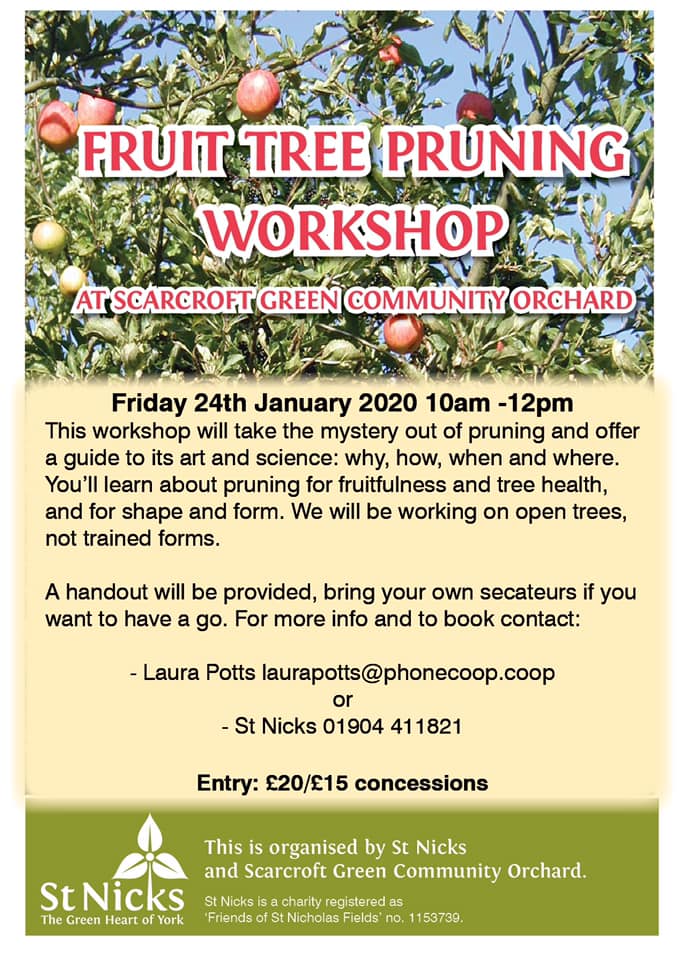 FRUIT TREE PRUNING WORKSHOP

AT SCARCROFT GREEN COMMUNITY ORCHARD

Friday 24th January 2020 10am -12pm

This workshop will take the mystery out of pruning and offer a guide to its art and science: why, how, when and where. You'll learn about pruning for fruitfulness and tree health, and for shape and form. We will be working on open trees, not trained forms.

A handout will be provided, bring your own secateurs if you want to have a go. For more info and to book contact:

- Laura Potts laurapotts@phonecoop.coop
or
- St Nicks 01904 411821

Entry: £20/£15 concessions

St Nicks
The Green Heart of York

This is organised by St Nicks and Scarcroft Green Community Orchard.

St Nicks is a charity registered as 'Friends of St Nicholas Fields' no. 1153739.